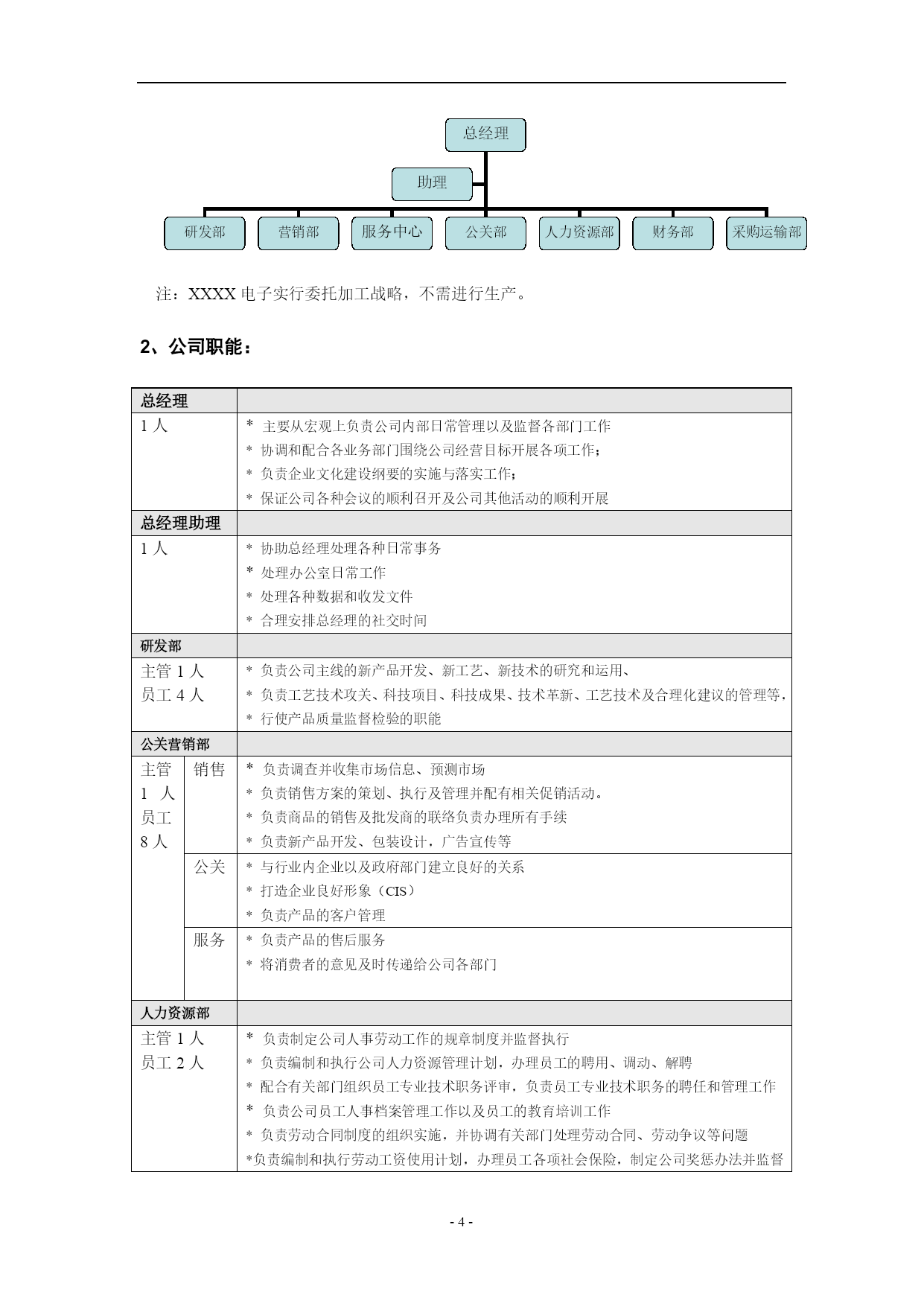 总经理

助理

研发部 营销部 服务中心 公关部 人力资源部 财务部 采购运输部

注：XXXX 电子实行委托加工战略，不需进行生产。

2、公司职能：

| 总经理 | | |
|---|---|---|
| 1 人 | | * 主要从宏观上负责公司内部日常管理以及监督各部门工作<br>* 协调和配合各业务部门围绕公司经营目标开展各项工作；<br>* 负责企业文化建设纲要的实施与落实工作；<br>* 保证公司各种会议的顺利召开及公司其他活动的顺利开展 |
| 总经理助理 | | |
| 1 人 | | * 协助总经理处理各种日常事务<br>* 处理办公室日常工作<br>* 处理各种数据和收发文件<br>* 合理安排总经理的社交时间 |
| 研发部 | | |
| 主管 1 人<br>员工 4 人 | | * 负责公司主线的新产品开发、新工艺、新技术的研究和运用、<br>* 负责工艺技术攻关、科技项目、科技成果、技术革新、工艺技术及合理化建议的管理等，<br>* 行使产品质量监督检验的职能 |
| 公关营销部 | | |
| 主管 1 人 员工 8 人 | 销售 | * 负责调查并收集市场信息、预测市场<br>* 负责销售方案的策划、执行及管理并配有相关促销活动。<br>* 负责商品的销售及批发商的联络负责办理所有手续<br>* 负责新产品开发、包装设计，广告宣传等 |
| | 公关 | * 与行业内企业以及政府部门建立良好的关系<br>* 打造企业良好形象（CIS）<br>* 负责产品的客户管理 |
| | 服务 | * 负责产品的售后服务<br>* 将消费者的意见及时传递给公司各部门 |
| 人力资源部 | | |
| 主管 1 人<br>员工 2 人 | | * 负责制定公司人事劳动工作的规章制度并监督执行<br>* 负责编制和执行公司人力资源管理计划，办理员工的聘用、调动、解聘<br>* 配合有关部门组织员工专业技术职务评审，负责员工专业技术职务的聘任和管理工作<br>* 负责公司员工人事档案管理工作以及员工的教育培训工作<br>* 负责劳动合同制度的组织实施，并协调有关部门处理劳动合同、劳动争议等问题<br>*负责编制和执行劳动工资使用计划，办理员工各项社会保险，制定公司奖惩办法并监督 |

- 4 -